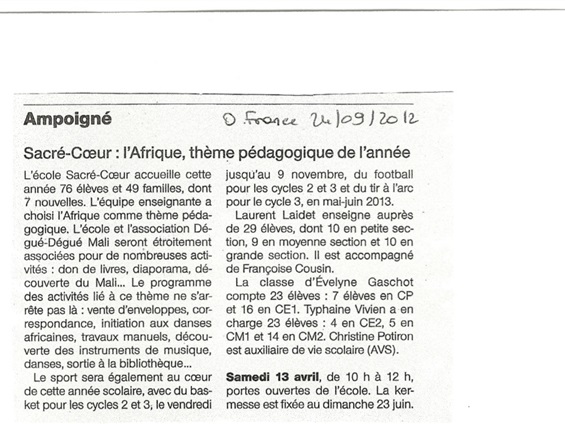 Ampoigné

O. France 24/09/2012

Sacré-Cœur : l'Afrique, thème pédagogique de l'année

L'école Sacré-Cœur accueille cette année 76 élèves et 49 familles, dont 7 nouvelles. L'équipe enseignante a choisi l'Afrique comme thème pédagogique. L'école et l'association Dégué-Dégué Mali seront étroitement associées pour de nombreuses activités : don de livres, diaporama, découverte du Mali... Le programme des activités lié à ce thème ne s'arrête pas là : vente d'enveloppes, correspondance, initiation aux danses africaines, travaux manuels, découverte des instruments de musique, danses, sortie à la bibliothèque...

Le sport sera également au cœur de cette année scolaire, avec du basket pour les cycles 2 et 3, le vendredi jusqu'au 9 novembre, du football pour les cycles 2 et 3 et du tir à l'arc pour le cycle 3, en mai-juin 2013.

Laurent Laidet enseigne auprès de 29 élèves, dont 10 en petite section, 9 en moyenne section et 10 en grande section. Il est accompagné de Françoise Cousin.

La classe d'Évelyne Gaschot compte 23 élèves : 7 élèves en CP et 16 en CE1. Typhaine Vivien a en charge 23 élèves : 4 en CE2, 5 en CM1 et 14 en CM2. Christine Potiron est auxiliaire de vie scolaire (AVS).

Samedi 13 avril, de 10 h à 12 h, portes ouvertes de l'école. La kermesse est fixée au dimanche 23 juin.